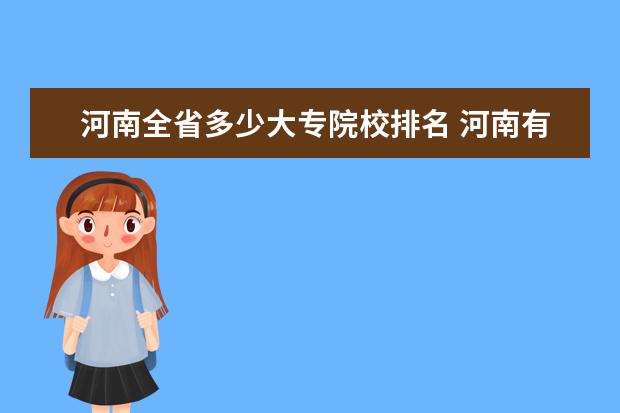 河南全省多少大专院校排名 河南有